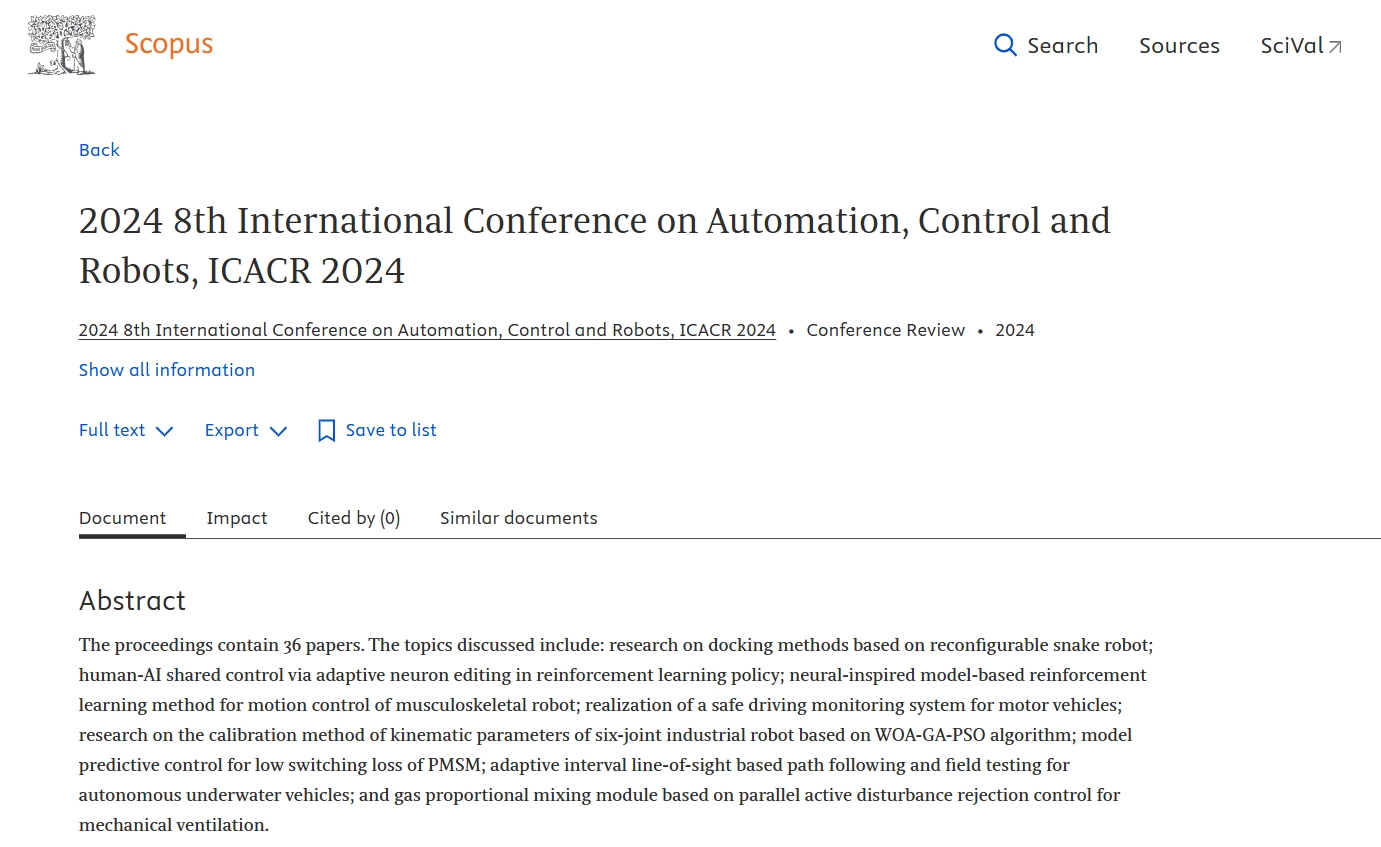 Scopus

Search Sources SciVal

Back

2024 8th International Conference on Automation, Control and Robots, ICACR 2024

2024 8th International Conference on Automation, Control and Robots, ICACR 2024 • Conference Review • 2024

Show all information

Full text Export Save to list

Document Impact Cited by (0) Similar documents

Abstract

The proceedings contain 36 papers. The topics discussed include: research on docking methods based on reconfigurable snake robot; human-AI shared control via adaptive neuron editing in reinforcement learning policy; neural-inspired model-based reinforcement learning method for motion control of musculoskeletal robot; realization of a safe driving monitoring system for motor vehicles; research on the calibration method of kinematic parameters of six-joint industrial robot based on WOA-GA-PSO algorithm; model predictive control for low switching loss of PMSM; adaptive interval line-of-sight based path following and field testing for autonomous underwater vehicles; and gas proportional mixing module based on parallel active disturbance rejection control for mechanical ventilation.